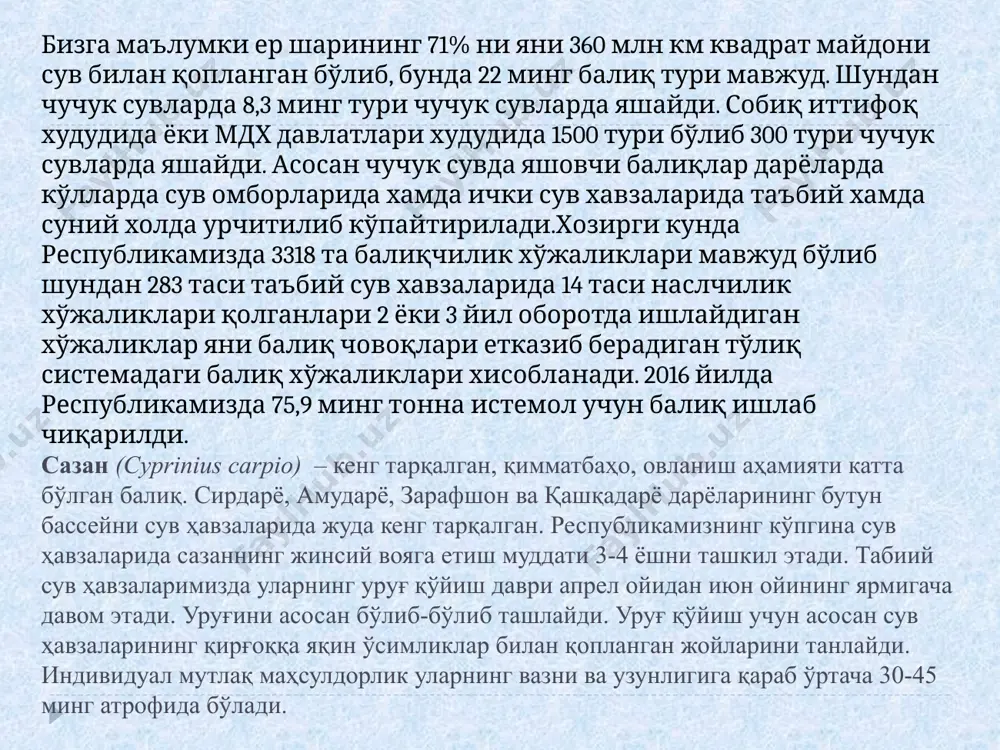 Бизга маълумки ер шарининг 71% ни яни 360 млн км квадрат майдони сув билан қопланган бўлиб, бунда 22 минг балиқ тури мавжуд. Шундан чучук сувларда 8,3 минг тури чучук сувларда яшайди. Собиқ иттифоқ худудида ёки МДХ давлатлари худудида 1500 тури бўлиб 300 тури чучук сувларда яшайди. Асосан чучук сувда яшовчи балиқлар дарёларда кўлларда сув омборларида хамда ички сув хавзаларида таъбий хамда суний холда урчитилиб кўпайтирилади.Хозирги кунда Республикамизда 3318 та балиқчилик хўжаликлари мавжуд бўлиб шундан 283 таси таъбий сув хавзаларида 14 таси наслчилик хўжаликлари қолганлари 2 ёки 3 йил оборотда ишлайдиган хўжаликлар яни балиқ човоқлари етказиб берадиган тўлиқ системадаги балиқ хўжаликлари хисобланади. 2016 йилда Республикамизда 75,9 минг тонна истемол учун балиқ ишлаб чиқарилди.

Сазан (Cyprinius carpio) – кенг тарқалган, қимматбаҳо, овланиш аҳамияти катта бўлган балиқ. Сирдарё, Амударё, Зарафшон ва Қашқадарё дарёларининг бутун бассейни сув ҳавзаларида жуда кенг тарқалган. Республикамизнинг кўпгина сув ҳавзаларида сазаннинг жинсий вояга етиш муддати 3-4 ёшни ташкил этади. Табиий сув ҳавзаларимизда уларнинг уруғ қўйиш даври апрел ойидан июн ойининг ярмигача давом этади. Уруғини асосан бўлиб-бўлиб ташлайди. Уруғ қўйиш учун асосан сув ҳавзаларининг қирғоққа яқин ўсимликлар билан қопланган жойларини танлайди. Индивидуал мутлақ маҳсулдорлик уларнинг вазни ва узунлигига қараб ўртача 30-45 минг атрофида бўлади.